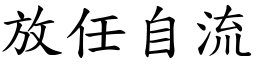 放任自流